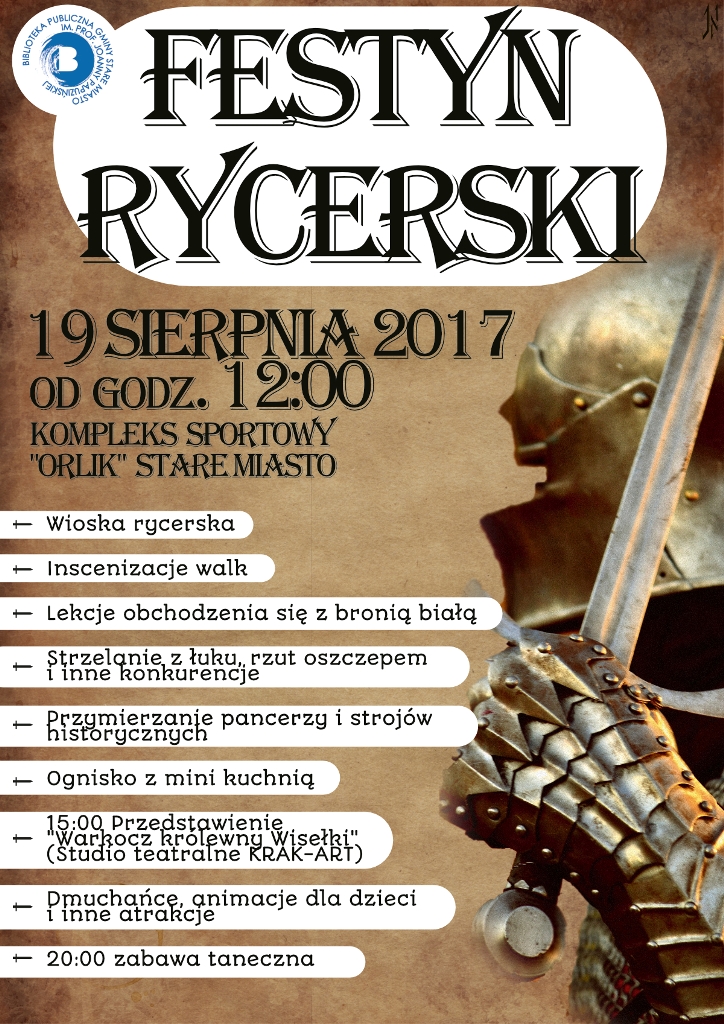 BIBLIOTEKA PUBLICZNA GMINY STARE MIASTO IM. PROF. JOANNY PAPUZIŃSKIEJ

FESTYN RYCERSKI

19 SIERPNIA 2017
OD GODZ. 12:00
KOMPLEKS SPORTOWY
"ORLIK" STARE MIASTO

Wioska rycerska

Inscenizacje walk

Lekcje obchodzenia się z bronią białą

Strzelanie z łuku, rzut oszczepem i inne konkurencje

Przymierzanie pancerzy i strojów historycznych

Ognisko z mini kuchnią

15:00 Przedstawienie "Warkocz królewny Wisełki" (Studio teatralne KRAK-ART)

Dmuchańce, animacje dla dzieci i inne atrakcje

20:00 zabawa taneczna